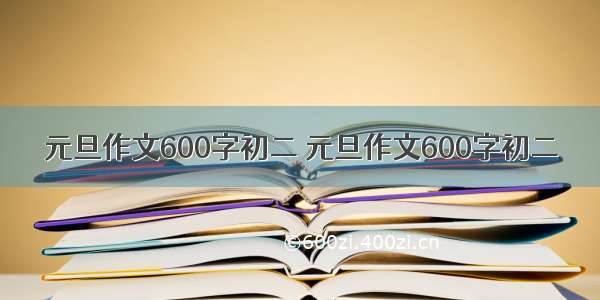 元旦作文600字初二 元旦作文600字初二

©600zi.400zi.cn